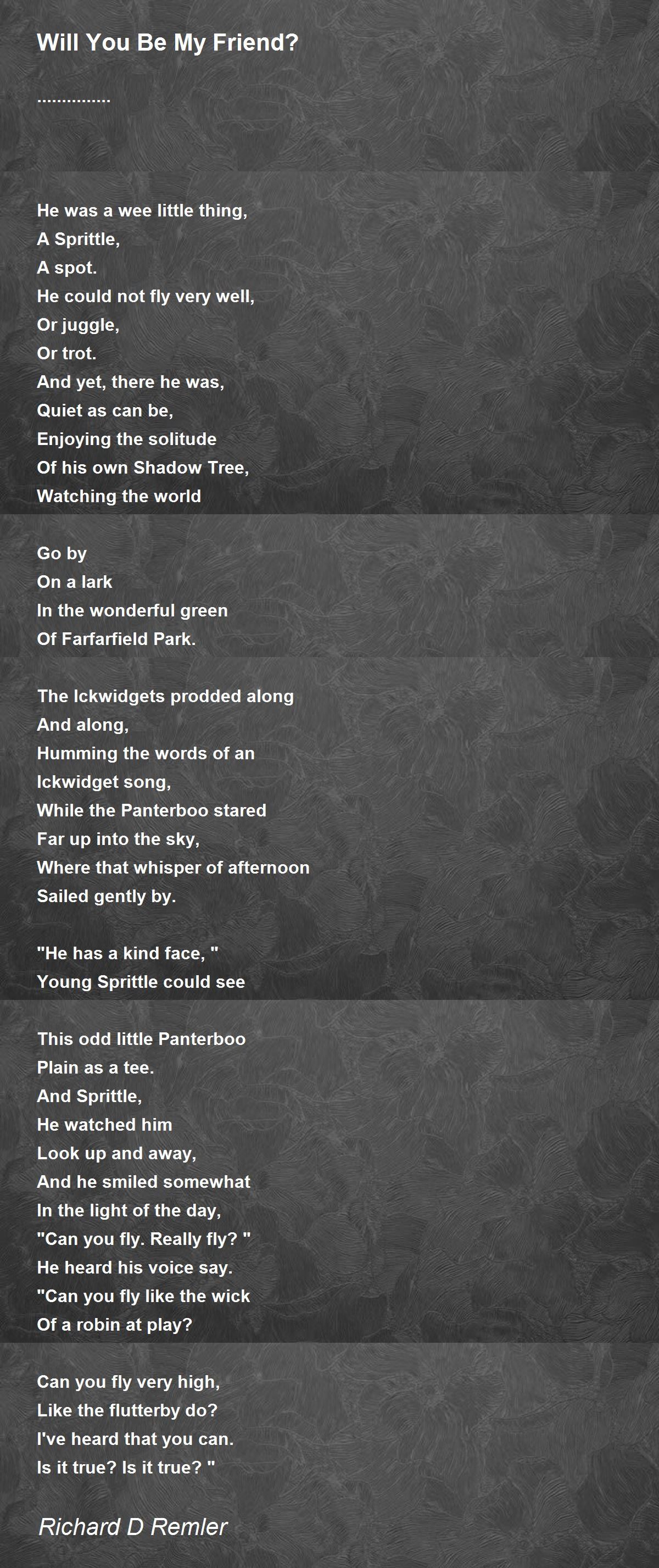 Will You Be My Friend?

...............

He was a wee little thing,
A Sprittle,
A spot.
He could not fly very well,
Or juggle,
Or trot.
And yet, there he was,
Quiet as can be,
Enjoying the solitude
Of his own Shadow Tree,
Watching the world

Go by
On a lark
In the wonderful green
Of Farfarfield Park.

The Ickwidgets prodded along
And along,
Humming the words of an
Ickwidget song,
While the Panterboo stared
Far up into the sky,
Where that whisper of afternoon
Sailed gently by.

"He has a kind face, "
Young Sprittle could see

This odd little Panterboo
Plain as a tee.
And Sprittle,
He watched him
Look up and away,
And he smiled somewhat
In the light of the day,
"Can you fly. Really fly? "
He heard his voice say.
"Can you fly like the wick
Of a robin at play?

Can you fly very high,
Like the flutterby do?
I've heard that you can.
Is it true? Is it true? "

Richard D Remler